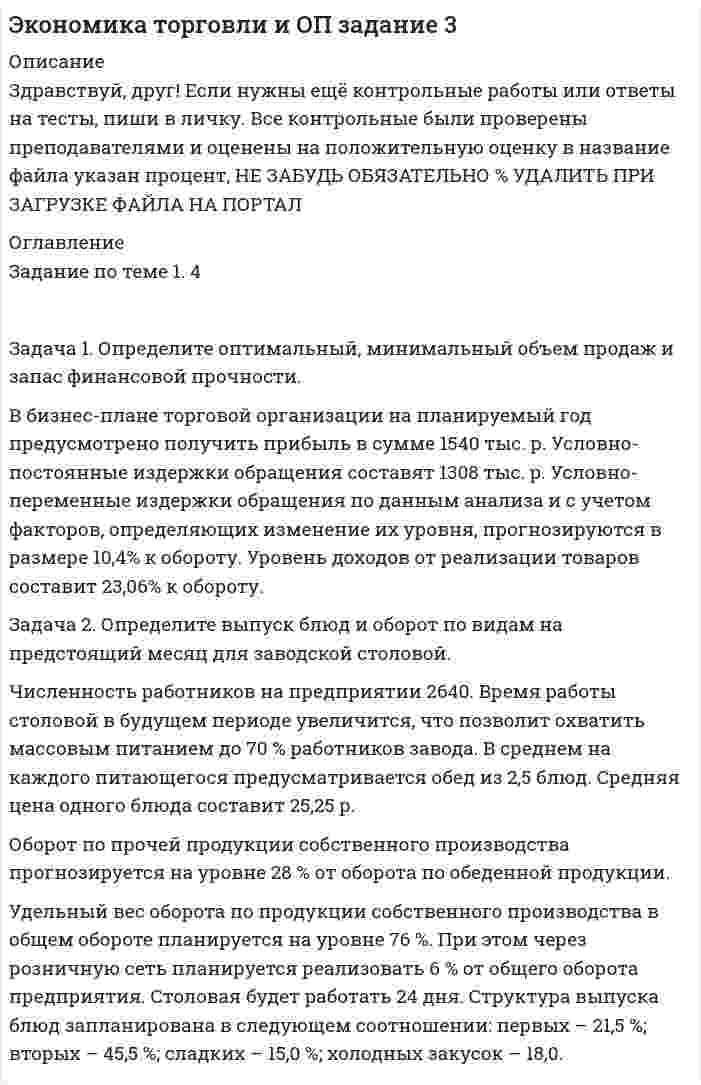 Экономика торговли и ОП задание 3

Описание

Здравствуй, друг! Если нужны ещё контрольные работы или ответы на тесты, пиши в личку. Все контрольные были проверены преподавателями и оценены на положительную оценку в название файла указан процент, НЕ ЗАБУДЬ ОБЯЗАТЕЛЬНО % УДАЛИТЬ ПРИ ЗАГРУЗКЕ ФАЙЛА НА ПОРТАЛ

Оглавление

Задание по теме 1. 4

Задача 1. Определите оптимальный, минимальный объем продаж и запас финансовой прочности.

В бизнес-плане торговой организации на планируемый год предусмотрено получить прибыль в сумме 1540 тыс. р. Условно-постоянные издержки обращения составят 1308 тыс. р. Условно-переменные издержки обращения по данным анализа и с учетом факторов, определяющих изменение их уровня, прогнозируются в размере 10,4% к обороту. Уровень доходов от реализации товаров составит 23,06% к обороту.

Задача 2. Определите выпуск блюд и оборот по видам на предстоящий месяц для заводской столовой.

Численность работников на предприятии 2640. Время работы столовой в будущем периоде увеличится, что позволит охватить массовым питанием до 70 % работников завода. В среднем на каждого питающегося предусматривается обед из 2,5 блюд. Средняя цена одного блюда составит 25,25 р.

Оборот по прочей продукции собственного производства прогнозируется на уровне 28 % от оборота по обеденной продукции.

Удельный вес оборота по продукции собственного производства в общем обороте планируется на уровне 76 %. При этом через розничную сеть планируется реализовать 6 % от общего оборота предприятия. Столовая будет работать 24 дня. Структура выпуска блюд запланирована в следующем соотношении: первых – 21,5 %; вторых – 45,5 %; сладких – 15,0 %; холодных закусок – 18,0.